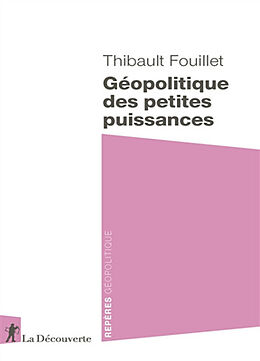 Thibault Fouillet

Géopolitique des petites puissances

REPÈRES GÉOPOLITIQUE

La Découverte